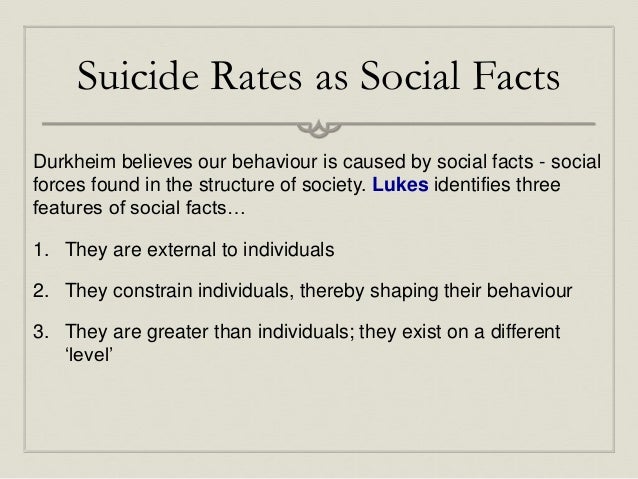 Suicide Rates as Social Facts

Durkheim believes our behaviour is caused by social facts - social forces found in the structure of society. Lukes identifies three features of social facts…

1. They are external to individuals

2. They constrain individuals, thereby shaping their behaviour

3. They are greater than individuals; they exist on a different 'level'